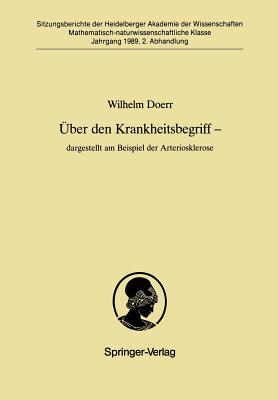 Sitzungsberichte der Heidelberger Akademie der Wissenschaften
Mathematisch-naturwissenschaftliche Klasse
Jahrgang 1989, 2. Abhandlung

Wilhelm Doerr

Über den Krankheitsbegriff –

dargestellt am Beispiel der Arteriosklerose

Springer-Verlag